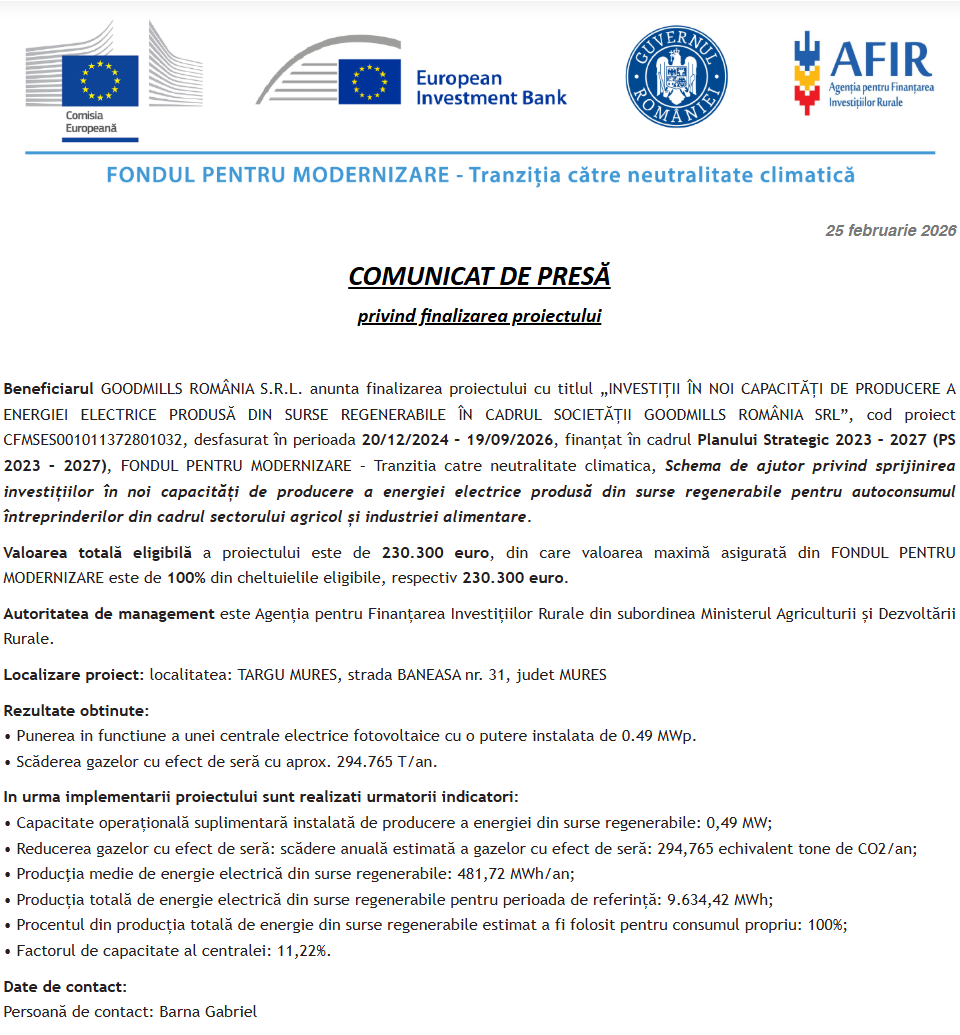 Comisia Europeană

European Investment Bank

GUVERNUL ROMÂNIEI

AFIR
Agenția pentru Finanțarea Investițiilor Rurale

FONDUL PENTRU MODERNIZARE - Tranziția către neutralitate climatică

25 februarie 2026

COMUNICAT DE PRESĂ

privind finalizarea proiectului

Beneficiarul GOODMILLS ROMÂNIA S.R.L. anunta finalizarea proiectului cu titlul „INVESTIȚII ÎN NOI CAPACITĂȚI DE PRODUCERE A ENERGIEI ELECTRICE PRODUSĂ DIN SURSE REGENERABILE ÎN CADRUL SOCIETĂȚII GOODMILLS ROMÂNIA SRL”, cod proiect CFMSES001011372801032, desfasurat în perioada 20/12/2024 - 19/09/2026, finanțat în cadrul Planului Strategic 2023 - 2027 (PS 2023 - 2027), FONDUL PENTRU MODERNIZARE - Tranzitia catre neutralitate climatica, Schema de ajutor privind sprijinirea investițiilor în noi capacități de producere a energiei electrice produsă din surse regenerabile pentru autoconsumul întreprinderilor din cadrul sectorului agricol și industriei alimentare.

Valoarea totală eligibilă a proiectului este de 230.300 euro, din care valoarea maximă asigurată din FONDUL PENTRU MODERNIZARE este de 100% din cheltuielile eligibile, respectiv 230.300 euro.

Autoritatea de management este Agenția pentru Finanțarea Investițiilor Rurale din subordinea Ministerul Agriculturii și Dezvoltării Rurale.

Localizare proiect: localitatea: TARGU MURES, strada BANEASA nr. 31, judet MURES

Rezultate obtinute:
• Punerea in functiune a unei centrale electrice fotovoltaice cu o putere instalata de 0.49 MWp.
• Scăderea gazelor cu efect de seră cu aprox. 294.765 T/an.

In urma implementarii proiectului sunt realizati urmatorii indicatori:
• Capacitate operațională suplimentară instalată de producere a energiei din surse regenerabile: 0,49 MW;
• Reducerea gazelor cu efect de seră: scădere anuală estimată a gazelor cu efect de seră: 294,765 echivalent tone de CO2/an;
• Producția medie de energie electrică din surse regenerabile: 481,72 MWh/an;
• Producția totală de energie electrică din surse regenerabile pentru perioada de referință: 9.634,42 MWh;
• Procentul din producția totală de energie din surse regenerabile estimat a fi folosit pentru consumul propriu: 100%;
• Factorul de capacitate al centralei: 11,22%.

Date de contact:
Persoană de contact: Barna Gabriel